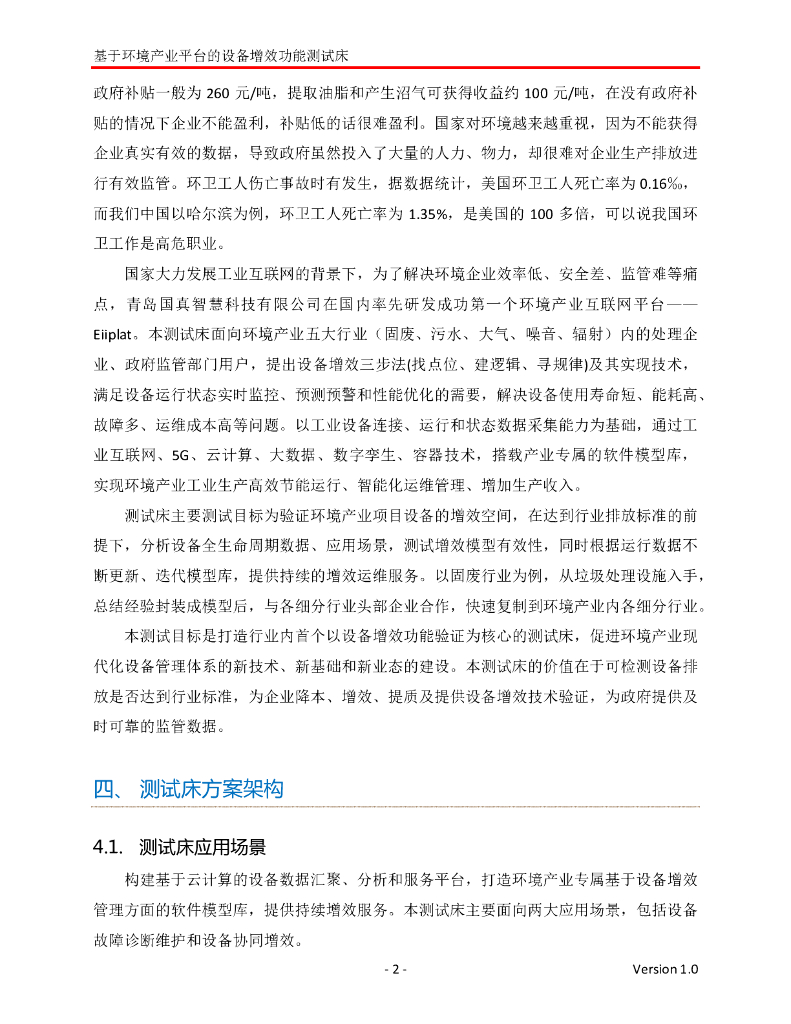 基于环境产业平台的设备增效功能测试床

政府补贴一般为 260 元/吨，提取油脂和产生沼气可获得收益约 100 元/吨，在没有政府补贴的情况下企业不能盈利，补贴低的话很难盈利。国家对环境越来越重视，因为不能获得企业真实有效的数据，导致政府虽然投入了大量的人力、物力，却很难对企业生产排放进行有效监管。环卫工人伤亡事故时有发生，据数据统计，美国环卫工人死亡率为 0.16‰，而我们中国以哈尔滨为例，环卫工人死亡率为 1.35%，是美国的 100 多倍，可以说我国环卫工作是高危职业。

国家大力发展工业互联网的背景下，为了解决环境企业效率低、安全差、监管难等痛点，青岛国真智慧科技有限公司在国内率先研发成功第一个环境产业互联网平台——Eiiplat。本测试床面向环境产业五大行业（固废、污水、大气、噪音、辐射）内的处理企业、政府监管部门用户，提出设备增效三步法(找点位、建逻辑、寻规律)及其实现技术，满足设备运行状态实时监控、预测预警和性能优化的需要，解决设备使用寿命短、能耗高、故障多、运维成本高等问题。以工业设备连接、运行和状态数据采集能力为基础，通过工业互联网、5G、云计算、大数据、数字孪生、容器技术，搭载产业专属的软件模型库，实现环境产业工业生产高效节能运行、智能化运维管理、增加生产收入。

测试床主要测试目标为验证环境产业项目设备的增效空间，在达到行业排放标准的前提下，分析设备全生命周期数据、应用场景，测试增效模型有效性，同时根据运行数据不断更新、迭代模型库，提供持续的增效运维服务。以固废行业为例，从垃圾处理设施入手，总结经验封装成模型后，与各细分行业头部企业合作，快速复制到环境产业内各细分行业。

本测试目标是打造行业内首个以设备增效功能验证为核心的测试床，促进环境产业现代化设备管理体系的新技术、新基础和新业态的建设。本测试床的价值在于可检测设备排放是否达到行业标准，为企业降本、增效、提质及提供设备增效技术验证，为政府提供及时可靠的监管数据。

四、 测试床方案架构

4.1. 测试床应用场景

构建基于云计算的设备数据汇聚、分析和服务平台，打造环境产业专属基于设备增效管理方面的软件模型库，提供持续增效服务。本测试床主要面向两大应用场景，包括设备故障诊断维护和设备协同增效。

- 2 -

Version 1.0